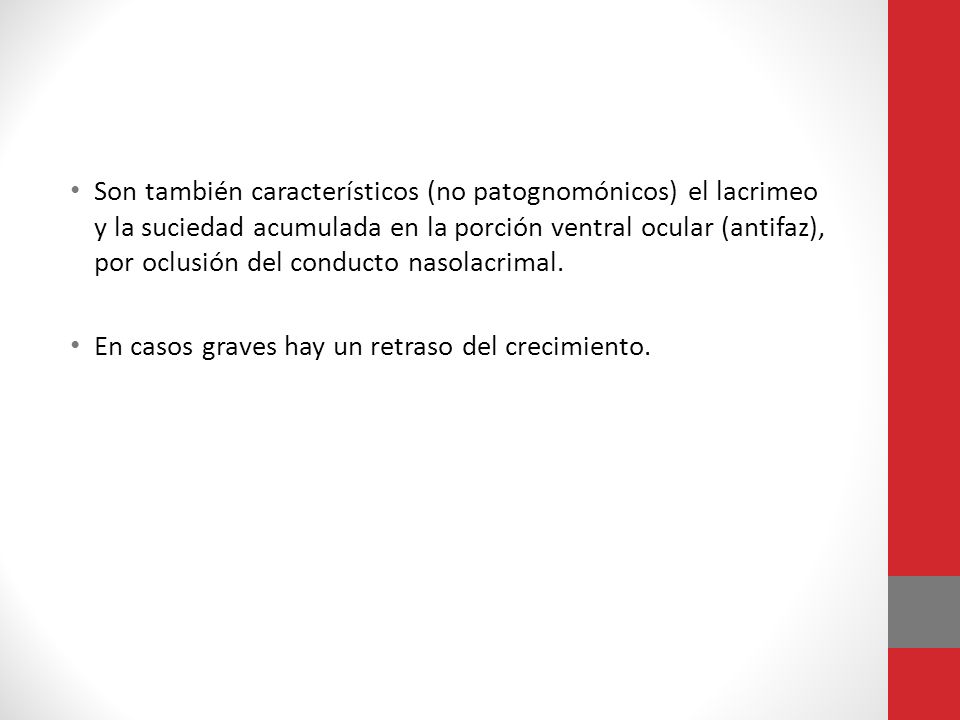 • Son también característicos (no patognomónicos) el lacrimeo y la suciedad acumulada en la porción ventral ocular (antifaz), por oclusión del conducto nasolacrimal.

• En casos graves hay un retraso del crecimiento.